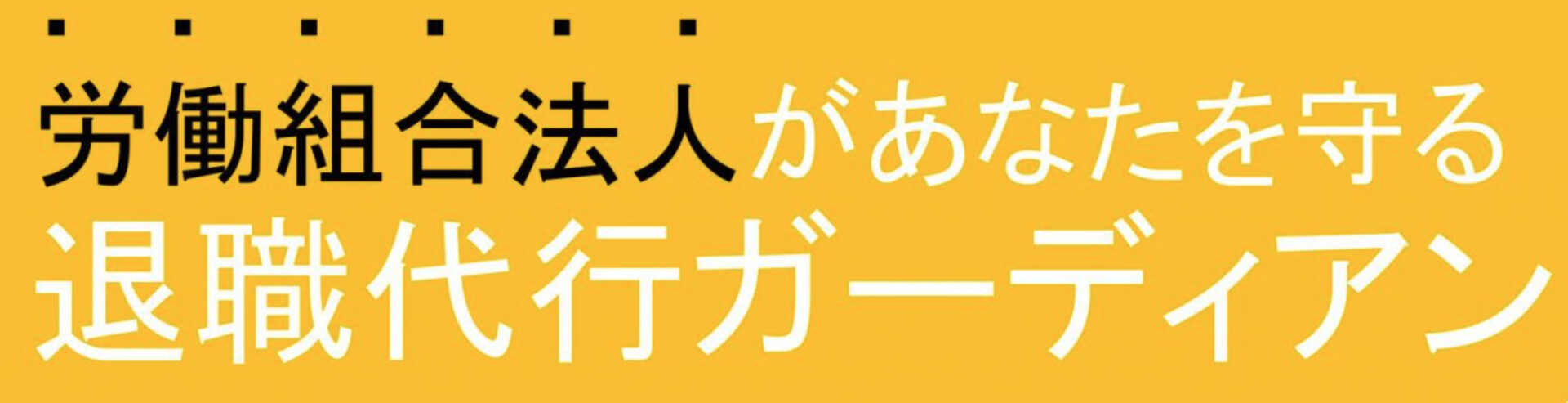 労働組合法人があなたを守る
退職代行ガーディアン